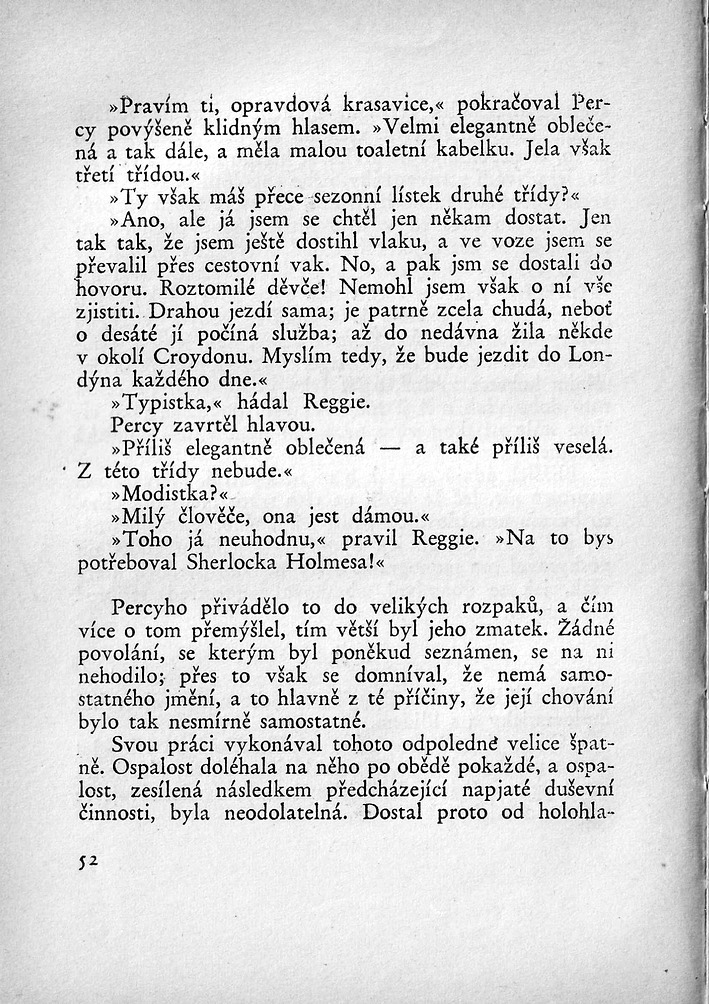 »Pravím ti, opravdová krasavice,« pokračoval Percy povýšeně klidným hlasem. »Velmi elegantně oblečená a tak dále, a měla malou toaletní kabelku. Jela však třetí třídou.«

»Ty však máš přece sezonní lístek druhé třídy?«

»Ano, ale já jsem se chtěl jen někam dostat. Jen tak tak, že jsem ještě dostihl vlaku, a ve voze jsem se převalil přes cestovní vak. No, a pak jsm se dostali do hovoru. Roztomilé děvče! Nemohl jsem však o ní vše zjistiti. Drahou jezdí sama; je patrně zcela chudá, neboť o desáté jí počíná služba; až do nedávna žila někde v okolí Croydonu. Myslím tedy, že bude jezdit do Londýna každého dne.«

»Typistka,« hádal Reggie.

Percy zavrtěl hlavou.

»Příliš elegantně oblečená — a také příliš veselá. Z této třídy nebude.«

»Modistka?«

»Milý člověče, ona jest dámou.«

»Toho já neuhodnu,« pravil Reggie. »Na to bys potřeboval Sherlocka Holmesa!«

Percyho přivádělo to do velikých rozpaků, a čím více o tom přemýšlel, tím větší byl jeho zmatek. Žádné povolání, se kterým byl poněkud seznámen, se na ni nehodilo; přes to však se domníval, že nemá samostatného jmění, a to hlavně z té příčiny, že její chování bylo tak nesmírně samostatné.

Svou práci vykonával tohoto odpoledne velice špatně. Ospalost doléhala na něho po obědě pokaždé, a ospalost, zesílená následkem předcházející napjaté duševní činnosti, byla neodolatelná. Dostal proto od holohla-

52